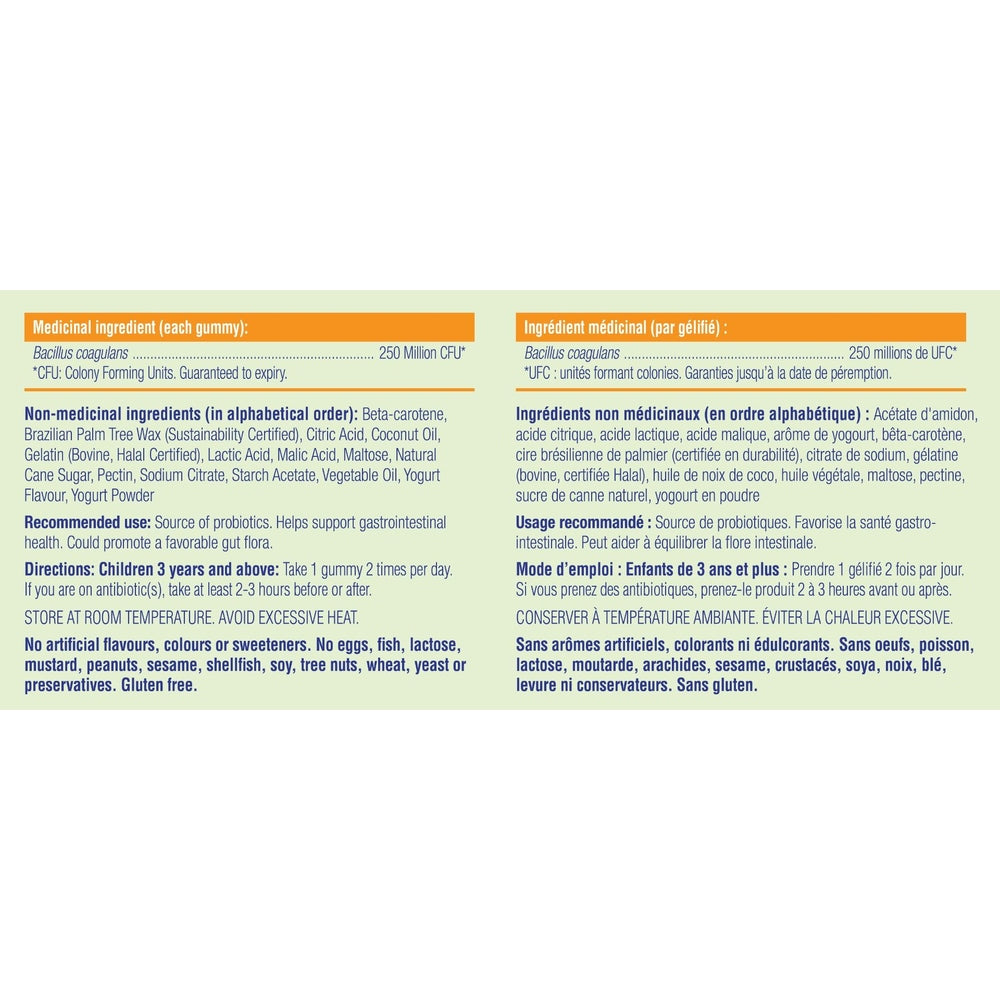 Medicinal ingredient (each gummy):

Bacillus coagulans 250 Million CFU*
*CFU: Colony Forming Units. Guaranteed to expiry.

Non-medicinal ingredients (in alphabetical order): Beta-carotene, Brazilian Palm Tree Wax (Sustainability Certified), Citric Acid, Coconut Oil, Gelatin (Bovine, Halal Certified), Lactic Acid, Malic Acid, Maltose, Natural Cane Sugar, Pectin, Sodium Citrate, Starch Acetate, Vegetable Oil, Yogurt Flavour, Yogurt Powder

Recommended use: Source of probiotics. Helps support gastrointestinal health. Could promote a favorable gut flora.

Directions: Children 3 years and above: Take 1 gummy 2 times per day. If you are on antibiotic(s), take at least 2-3 hours before or after.

STORE AT ROOM TEMPERATURE. AVOID EXCESSIVE HEAT.

No artificial flavours, colours or sweeteners. No eggs, fish, lactose, mustard, peanuts, sesame, shellfish, soy, tree nuts, wheat, yeast or preservatives. Gluten free.

Ingrédient médicinal (par gélifié) :

Bacillus coagulans 250 millions de UFC*
*UFC : unités formant colonies. Garanties jusqu'à la date de péremption.

Ingrédients non médicinaux (en ordre alphabétique) : Acétate d'amidon, acide citrique, acide lactique, acide malique, arôme de yogourt, bêta-carotène, cire brésilienne de palmier (certifiée en durabilité), citrate de sodium, gélatine (bovine, certifiée Halal), huile de noix de coco, huile végétale, maltose, pectine, sucre de canne naturel, yogourt en poudre

Usage recommandé : Source de probiotiques. Favorise la santé gastro-intestinale. Peut aider à équilibrer la flore intestinale.

Mode d'emploi : Enfants de 3 ans et plus : Prendre 1 gélifié 2 fois par jour. Si vous prenez des antibiotiques, prenez-le produit 2 à 3 heures avant ou après.

CONSERVER À TEMPÉRATURE AMBIANTE. ÉVITER LA CHALEUR EXCESSIVE.

Sans arômes artificiels, colorants ni édulcorants. Sans oeufs, poisson, lactose, moutarde, arachides, sesame, crustacés, soya, noix, blé, levure ni conservateurs. Sans gluten.